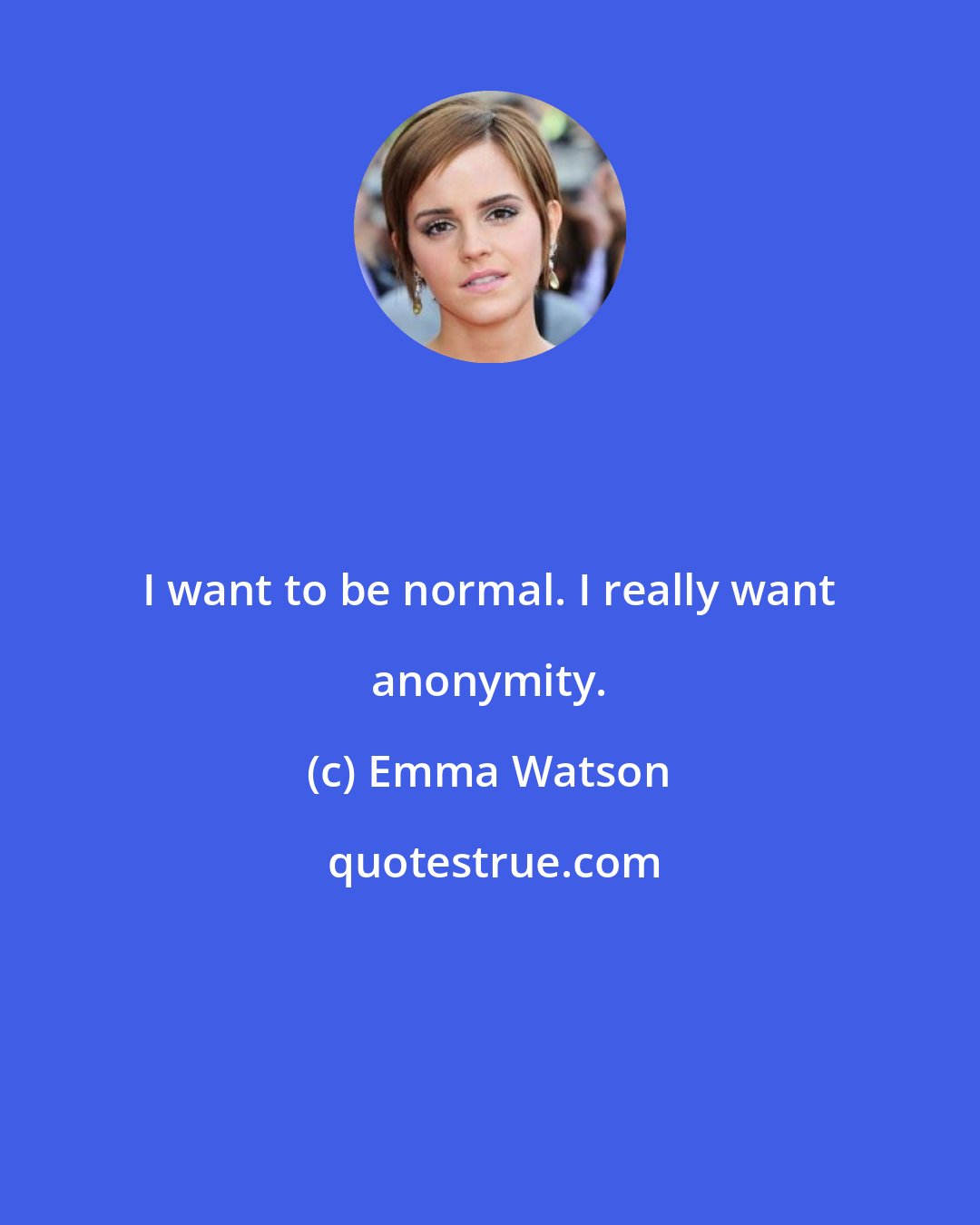 I want to be normal. I really want anonymity.

(c) Emma Watson

quotestrue.com